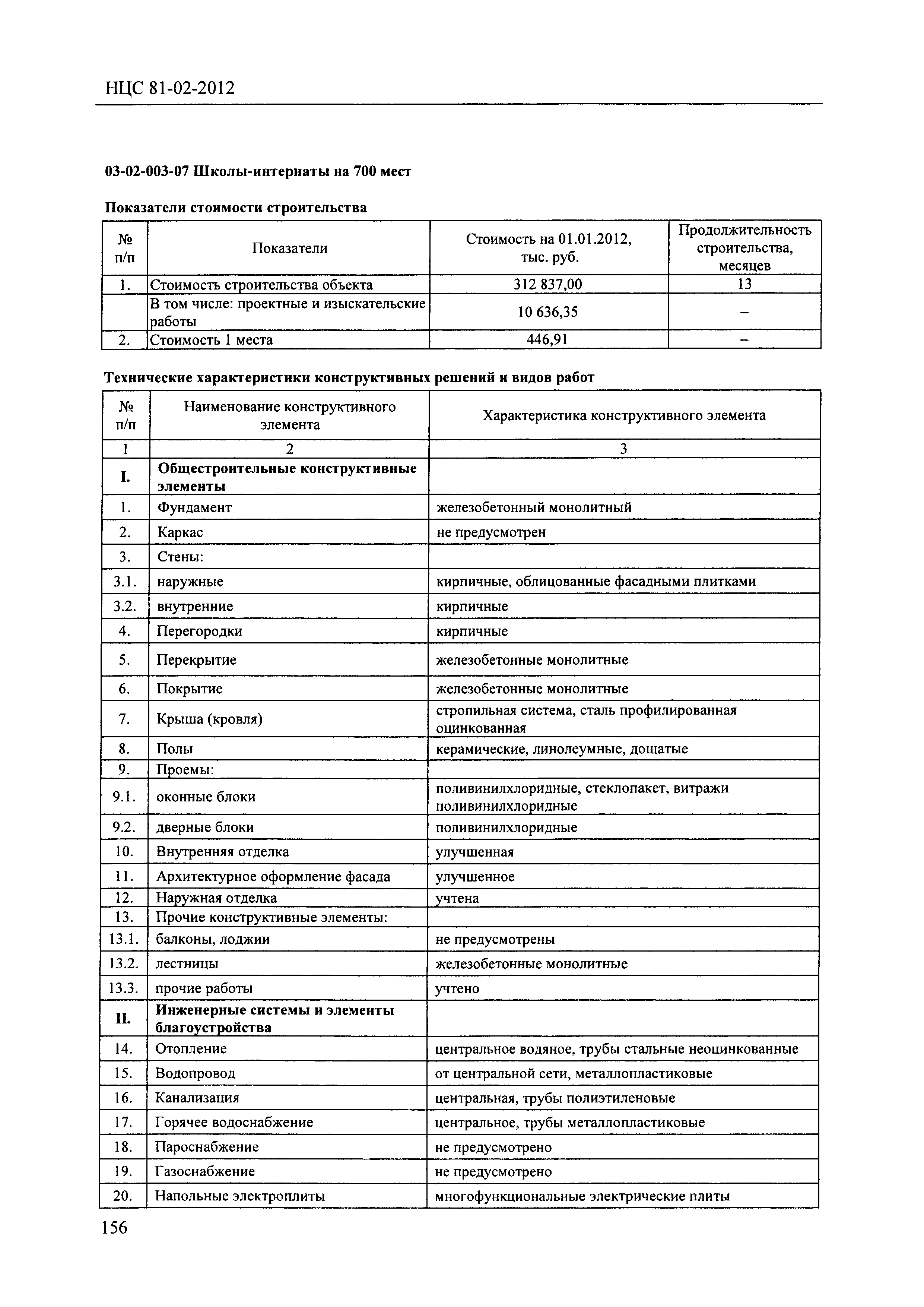 НЦС 81-02-2012

03-02-003-07 Школы-интернаты на 700 мест

Показатели стоимости строительства

| № п/п | Показатели | Стоимость на 01.01.2012, тыс. руб. | Продолжительность строительства, месяцев |
|---|---|---|---|
| 1. | Стоимость строительства объекта | 312 837,00 | 13 |
| | В том числе: проектные и изыскательские работы | 10 636,35 | – |
| 2. | Стоимость 1 места | 446,91 | – |

Технические характеристики конструктивных решений и видов работ

| № п/п | Наименование конструктивного элемента | Характеристика конструктивного элемента |
|---|---|---|
| 1 | 2 | 3 |
| I. | Общестроительные конструктивные элементы | |
| 1. | Фундамент | железобетонный монолитный |
| 2. | Каркас | не предусмотрен |
| 3. | Стены: | |
| 3.1. | наружные | кирпичные, облицованные фасадными плитками |
| 3.2. | внутренние | кирпичные |
| 4. | Перегородки | кирпичные |
| 5. | Перекрытие | железобетонные монолитные |
| 6. | Покрытие | железобетонные монолитные |
| 7. | Крыша (кровля) | стропильная система, сталь профилированная оцинкованная |
| 8. | Полы | керамические, линолеумные, дощатые |
| 9. | Проемы: | |
| 9.1. | оконные блоки | поливинилхлоридные, стеклопакет, витражи поливинилхлоридные |
| 9.2. | дверные блоки | поливинилхлоридные |
| 10. | Внутренняя отделка | улучшенная |
| 11. | Архитектурное оформление фасада | улучшенное |
| 12. | Наружная отделка | учтена |
| 13. | Прочие конструктивные элементы: | |
| 13.1. | балконы, лоджии | не предусмотрены |
| 13.2. | лестницы | железобетонные монолитные |
| 13.3. | прочие работы | учтено |
| II. | Инженерные системы и элементы благоустройства | |
| 14. | Отопление | центральное водяное, трубы стальные неоцинкованные |
| 15. | Водопровод | от центральной сети, металлопластиковые |
| 16. | Канализация | центральная, трубы полиэтиленовые |
| 17. | Горячее водоснабжение | центральное, трубы металлопластиковые |
| 18. | Пароснабжение | не предусмотрено |
| 19. | Газоснабжение | не предусмотрено |
| 20. | Напольные электроплиты | многофункциональные электрические плиты |

156